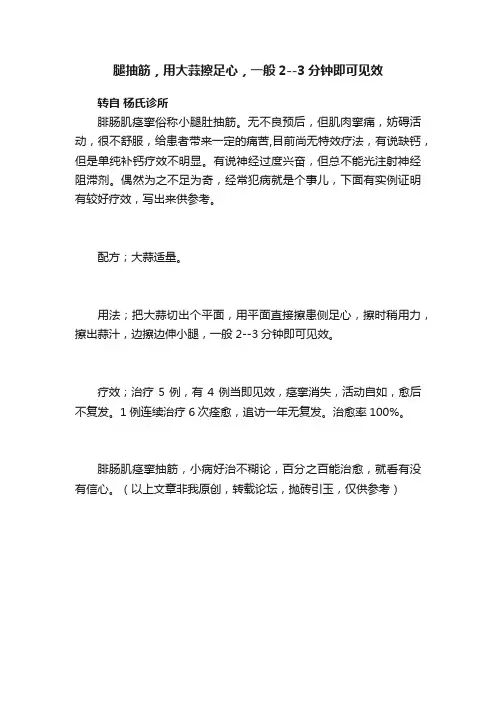 腿抽筋，用大蒜擦足心，一般 2--3 分钟即可见效

转自 杨氏诊所

腓肠肌痉挛俗称小腿肚抽筋。无不良预后，但肌肉挛痛，妨碍活动，很不舒服，给患者带来一定的痛苦,目前尚无特效疗法，有说缺钙，但是单纯补钙疗效不明显。有说神经过度兴奋，但总不能光注射神经阻滞剂。偶然为之不足为奇，经常犯病就是个事儿，下面有实例证明有较好疗效，写出来供参考。

配方；大蒜适量。

用法；把大蒜切出个平面，用平面直接擦患侧足心，擦时稍用力，擦出蒜汁，边擦边伸小腿，一般 2--3 分钟即可见效。

疗效；治疗 5 例，有 4 例当即见效，痉挛消失，活动自如，愈后不复发。1 例连续治疗 6 次痊愈，追访一年无复发。治愈率 100%。

腓肠肌痉挛抽筋，小病好治不糊论，百分之百能治愈，就看有没有信心。（以上文章非我原创，转载论坛，抛砖引玉，仅供参考）